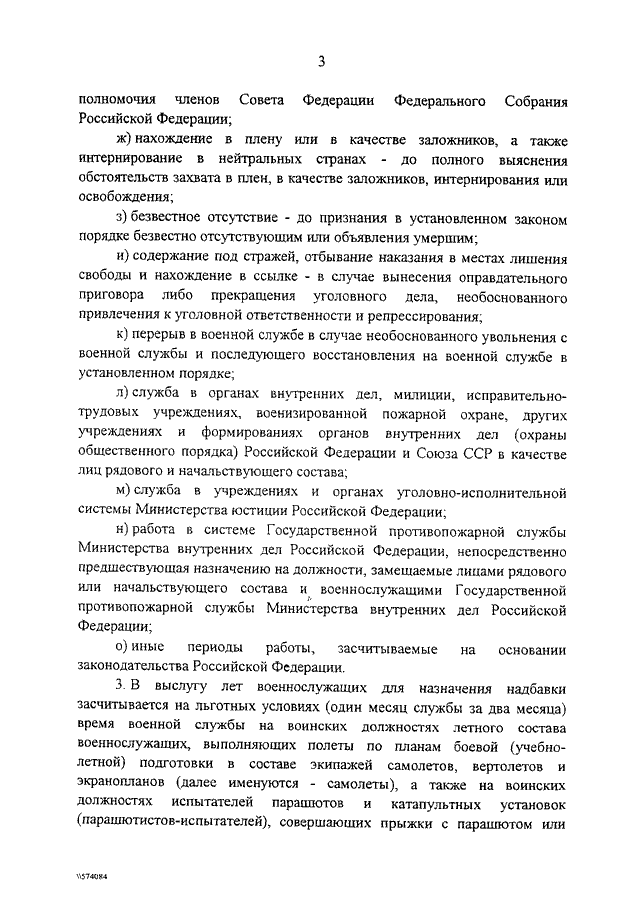 3

полномочия членов Совета Федерации Федерального Собрания Российской Федерации;

ж) нахождение в плену или в качестве заложников, а также интернирование в нейтральных странах - до полного выяснения обстоятельств захвата в плен, в качестве заложников, интернирования или освобождения;

з) безвестное отсутствие - до признания в установленном законом порядке безвестно отсутствующим или объявления умершим;

и) содержание под стражей, отбывание наказания в местах лишения свободы и нахождение в ссылке - в случае вынесения оправдательного приговора либо прекращения уголовного дела, необоснованного привлечения к уголовной ответственности и репрессирования;

к) перерыв в военной службе в случае необоснованного увольнения с военной службы и последующего восстановления на военной службе в установленном порядке;

л) служба в органах внутренних дел, милиции, исправительно-трудовых учреждениях, военизированной пожарной охране, других учреждениях и формированиях органов внутренних дел (охраны общественного порядка) Российской Федерации и Союза ССР в качестве лиц рядового и начальствующего состава;

м) служба в учреждениях и органах уголовно-исполнительной системы Министерства юстиции Российской Федерации;

н) работа в системе Государственной противопожарной службы Министерства внутренних дел Российской Федерации, непосредственно предшествующая назначению на должности, замещаемые лицами рядового или начальствующего состава и военнослужащими Государственной противопожарной службы Министерства внутренних дел Российской Федерации;

о) иные периоды работы, засчитываемые на основании законодательства Российской Федерации.

3. В выслугу лет военнослужащих для назначения надбавки засчитывается на льготных условиях (один месяц службы за два месяца) время военной службы на воинских должностях летного состава военнослужащих, выполняющих полеты по планам боевой (учебно-летной) подготовки в составе экипажей самолетов, вертолетов и экранопланов (далее именуются - самолеты), а также на воинских должностях испытателей парашютов и катапультных установок (парашютистов-испытателей), совершающих прыжки с парашютом или

\\574084